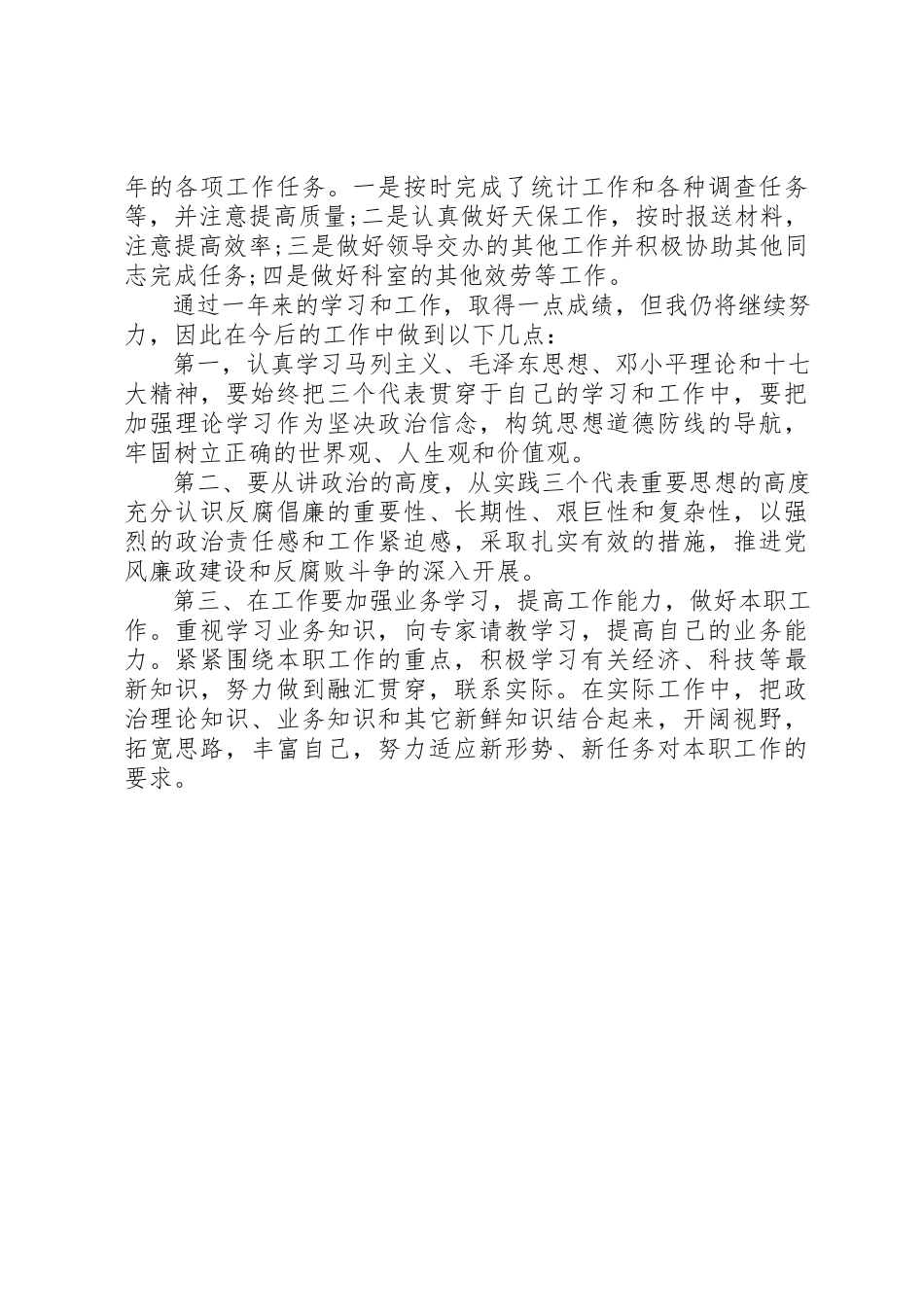 年的各项工作任务。一是按时完成了统计工作和各种调查任务等，并注意提高质量;二是认真做好天保工作，按时报送材料，注意提高效率;三是做好领导交办的其他工作并积极协助其他同志完成任务;四是做好科室的其他效劳等工作。

通过一年来的学习和工作，取得一点成绩，但我仍将继续努力，因此在今后的工作中做到以下几点：

第一，认真学习马列主义、毛泽东思想、邓小平理论和十七大精神，要始终把三个代表贯穿于自己的学习和工作中，要把加强理论学习作为坚决政治信念，构筑思想道德防线的导航，牢固树立正确的世界观、人生观和价值观。

第二、要从讲政治的高度，从实践三个代表重要思想的高度充分认识反腐倡廉的重要性、长期性、艰巨性和复杂性，以强烈的政治责任感和工作紧迫感，采取扎实有效的措施，推进党风廉政建设和反腐败斗争的深入开展。

第三、在工作要加强业务学习，提高工作能力，做好本职工作。重视学习业务知识，向专家请教学习，提高自己的业务能力。紧紧围绕本职工作的重点，积极学习有关经济、科技等最新知识，努力做到融汇贯穿，联系实际。在实际工作中，把政治理论知识、业务知识和其它新鲜知识结合起来，开阔视野，拓宽思路，丰富自己，努力适应新形势、新任务对本职工作的要求。